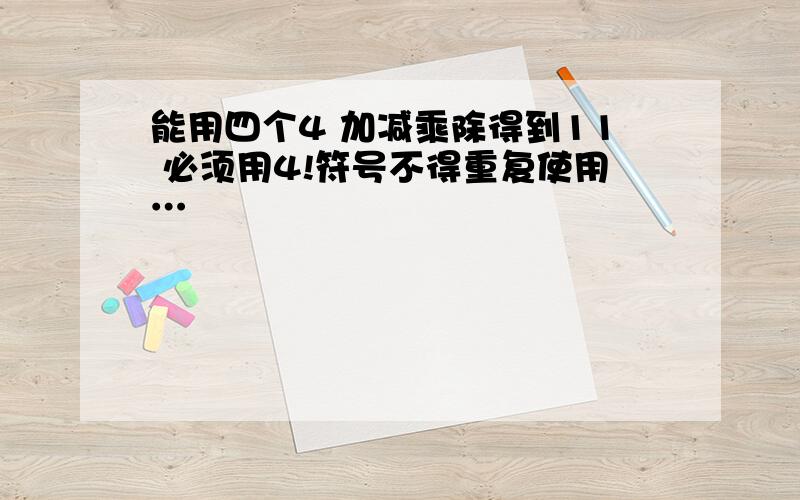 能用四个4 加减乘除得到11 必须用4!符号不得重复使用...